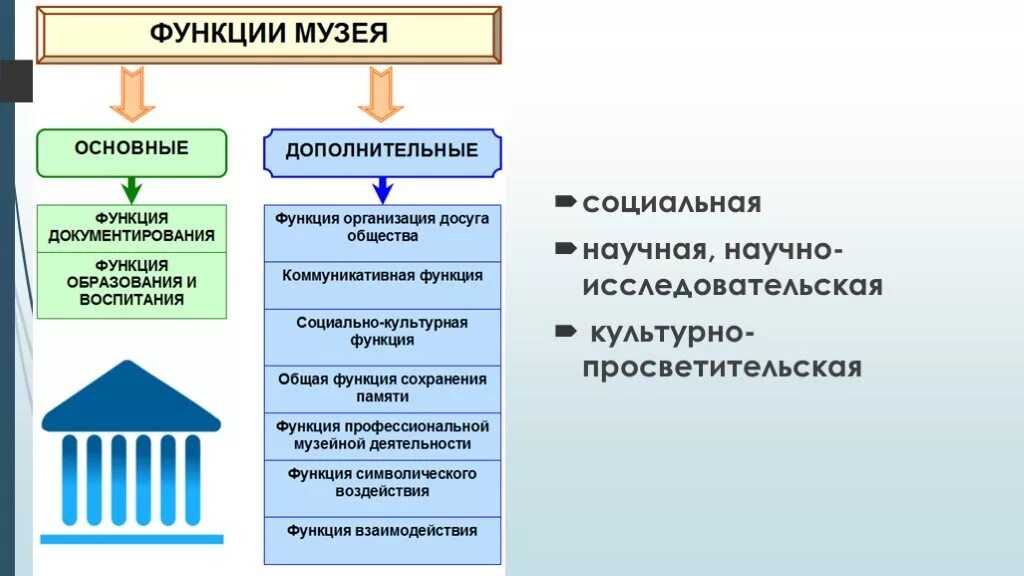 ФУНКЦИИ МУЗЕЯ

ОСНОВНЫЕ

ФУНКЦИЯ ДОКУМЕНТИРОВАНИЯ

ФУНКЦИЯ ОБРАЗОВАНИЯ И ВОСПИТАНИЯ

ДОПОЛНИТЕЛЬНЫЕ

Функция организация досуга общества

Коммуникативная функция

Социально-культурная функция

Общая функция сохранения памяти

Функция профессиональной музейной деятельности

Функция символического воздействия

Функция взаимодействия

социальная

научная, научно-исследовательская

культурно-просветительская